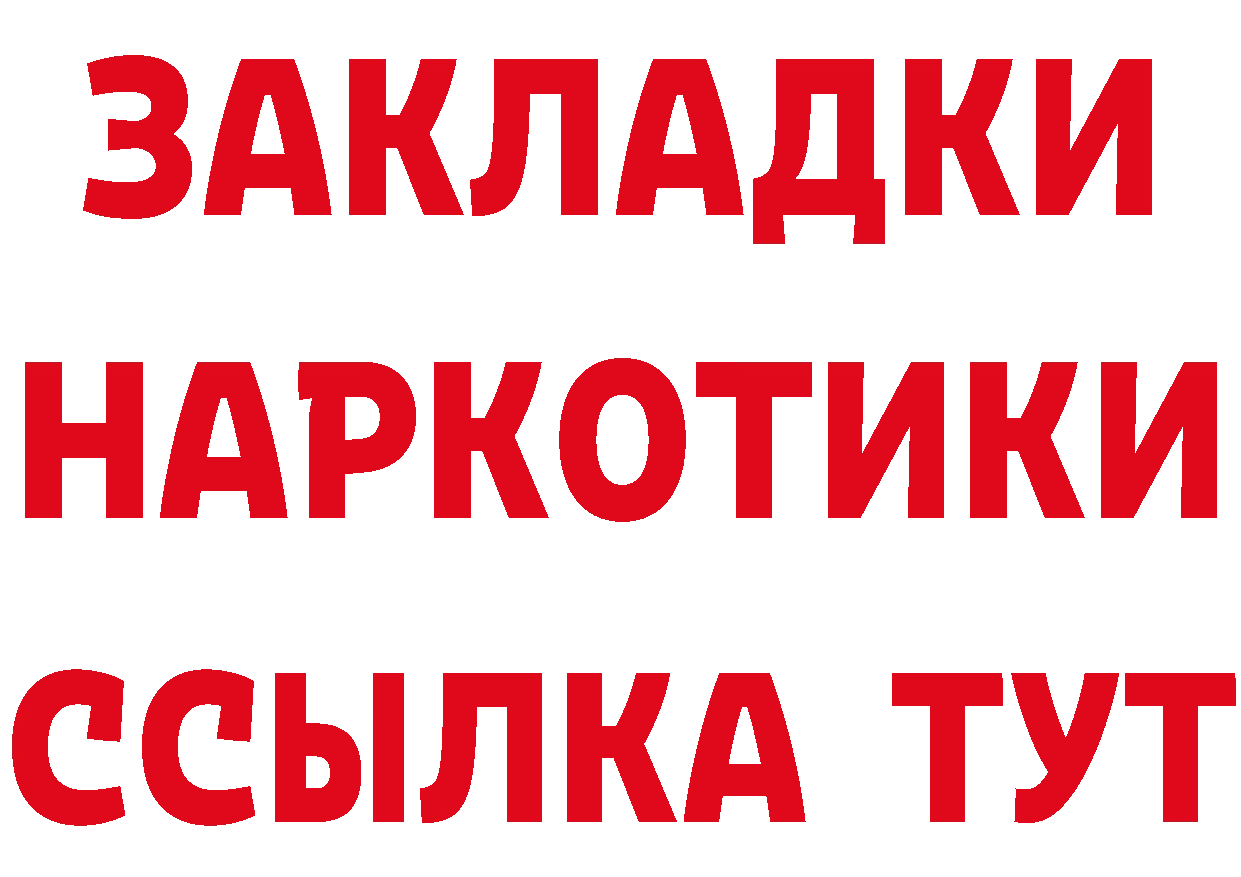 ЗАКЛАДКИ НАРКОТИКИ ССЫЛКА ТУТ